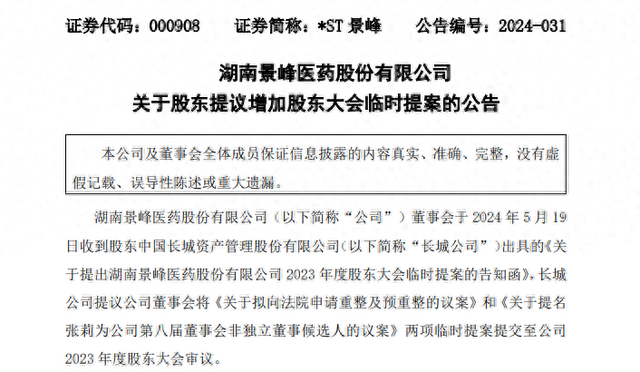 证券代码：000908　　证券简称：*ST 景峰　　公告编号：2024-031

湖南景峰医药股份有限公司
关于股东提议增加股东大会临时提案的公告

本公司及董事会全体成员保证信息披露的内容真实、准确、完整，没有虚假记载、误导性陈述或重大遗漏。

湖南景峰医药股份有限公司（以下简称“公司”）董事会于 2024 年 5 月 19 日收到股东中国长城资产管理股份有限公司（以下简称“长城公司”）出具的《关于提出湖南景峰医药股份有限公司 2023 年度股东大会临时提案的告知函》，长城公司提议公司董事会将《关于拟向法院申请重整及预重整的议案》和《关于提名张莉为公司第八届董事会非独立董事候选人的议案》两项临时提案提交至公司 2023 年度股东大会审议。